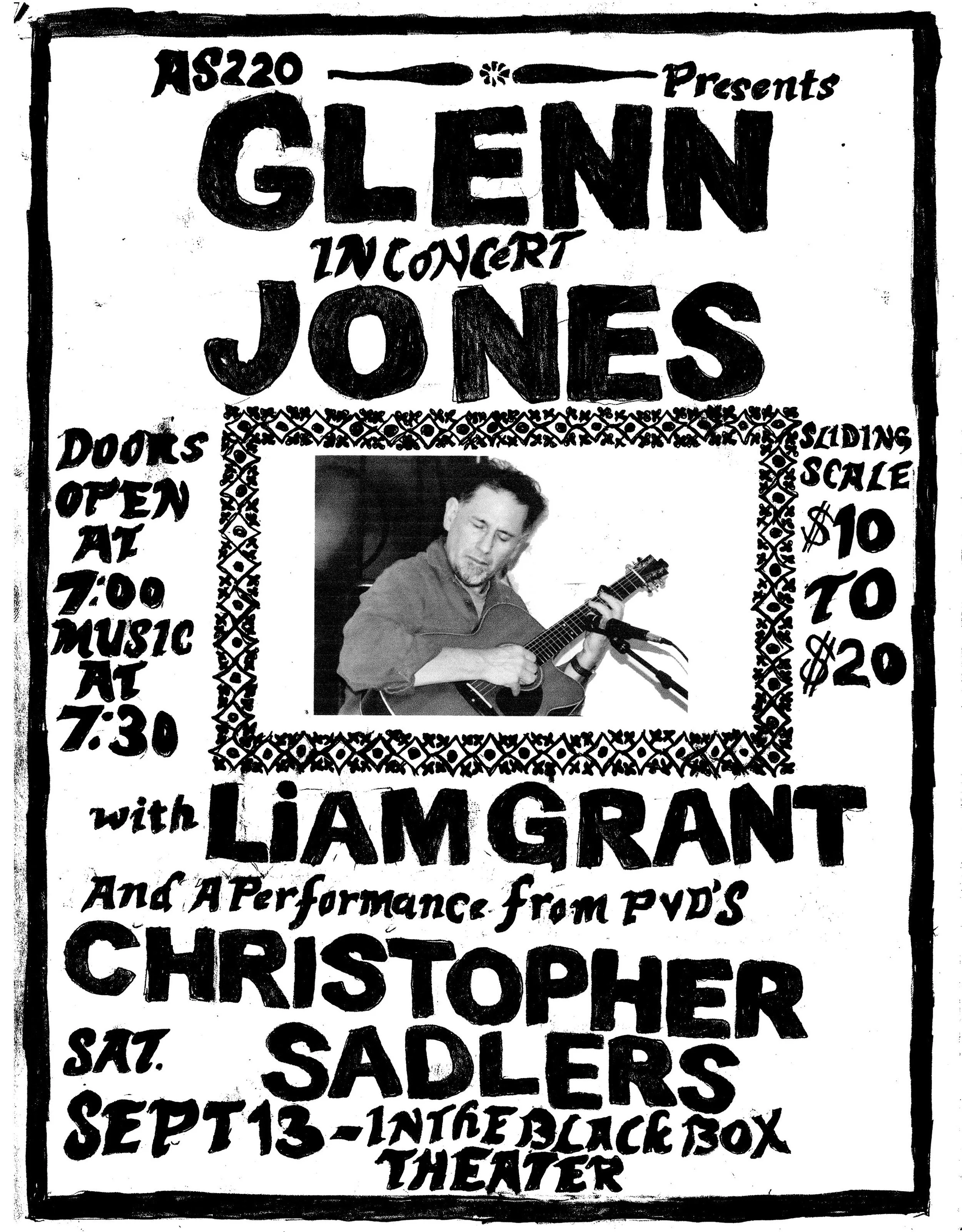 AS220 Presents

GLENN
IN CONCERT
JONES

DOORS OPEN AT 7:00 MUSIC AT 7:30

SLIDING SCALE $10 TO $20

with LIAM GRANT

And A Performance from PVD'S

CHRISTOPHER SADLERS

SAT. SEPT 13 - IN THE BLACK BOX THEATER